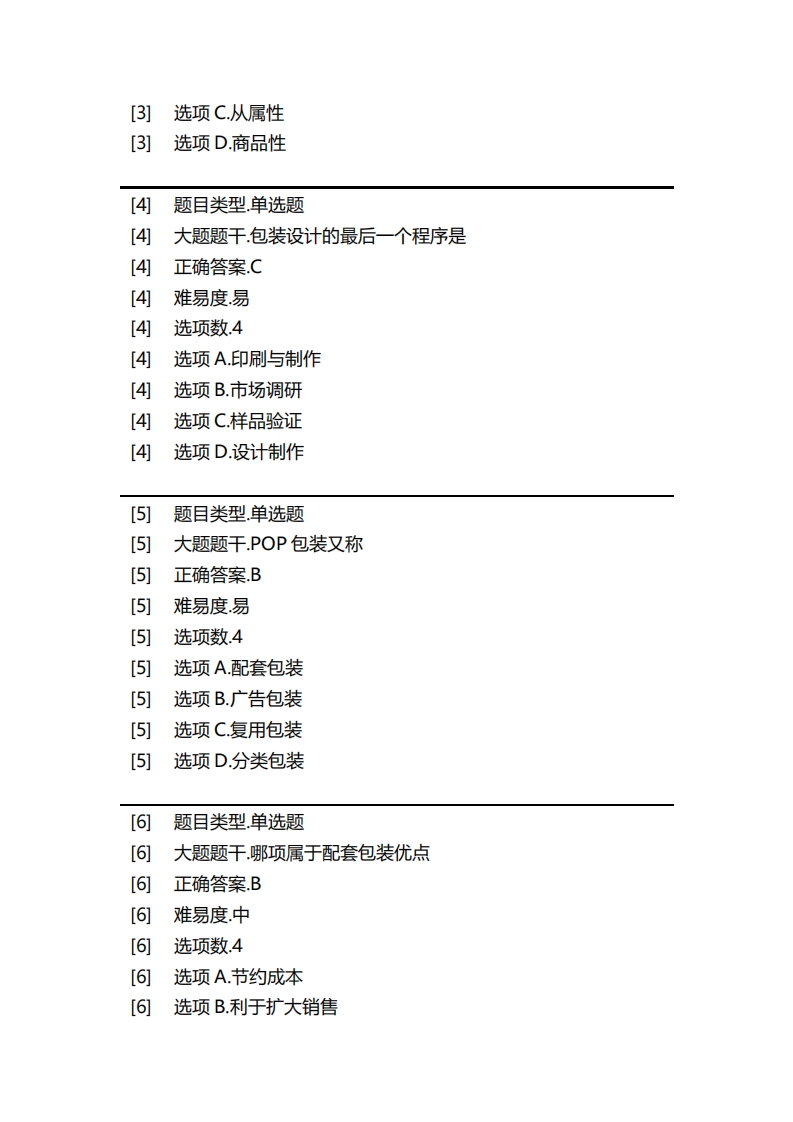 [3]　选项 C.从属性
[3]　选项 D.商品性

[4]　题目类型.单选题
[4]　大题题干.包装设计的最后一个程序是
[4]　正确答案.C
[4]　难易度.易
[4]　选项数.4
[4]　选项 A.印刷与制作
[4]　选项 B.市场调研
[4]　选项 C.样品验证
[4]　选项 D.设计制作

[5]　题目类型.单选题
[5]　大题题干.POP 包装又称
[5]　正确答案.B
[5]　难易度.易
[5]　选项数.4
[5]　选项 A.配套包装
[5]　选项 B.广告包装
[5]　选项 C.复用包装
[5]　选项 D.分类包装

[6]　题目类型.单选题
[6]　大题题干.哪项属于配套包装优点
[6]　正确答案.B
[6]　难易度.中
[6]　选项数.4
[6]　选项 A.节约成本
[6]　选项 B.利于扩大销售